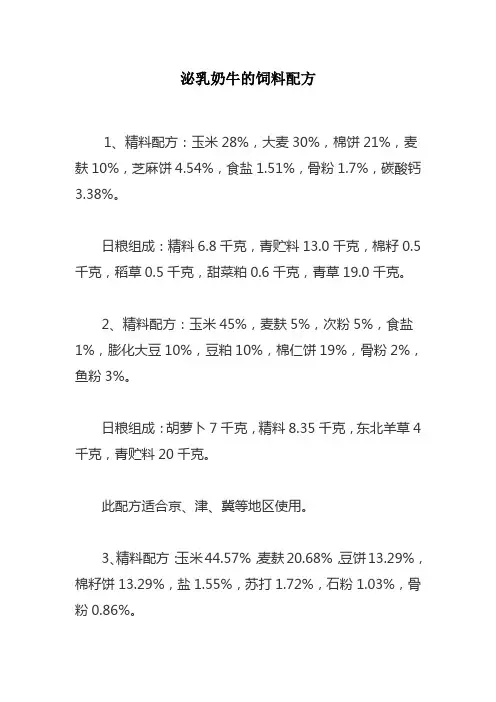 泌乳奶牛的饲料配方

1、精料配方：玉米 28%，大麦 30%，棉饼 21%，麦麸 10%，芝麻饼 4.54%，食盐 1.51%，骨粉 1.7%，碳酸钙 3.38%。

日粮组成：精料 6.8 千克，青贮料 13.0 千克，棉籽 0.5 千克，稻草 0.5 千克，甜菜粕 0.6 千克，青草 19.0 千克。

2、精料配方：玉米 45%，麦麸 5%，次粉 5%，食盐 1%，膨化大豆 10%，豆粕 10%，棉仁饼 19%，骨粉 2%，鱼粉 3%。

日粮组成：胡萝卜 7 千克，精料 8.35 千克，东北羊草 4 千克，青贮料 20 千克。

此配方适合京、津、冀等地区使用。

3、精料配方：玉米 44.57%，麦麸 20.68%，豆饼 13.29%，棉籽饼 13.29%，盐 1.55%，苏打 1.72%，石粉 1.03%，骨粉 0.86%。